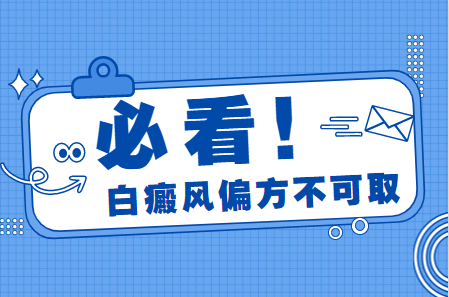 必看！
白癜风偏方不可取